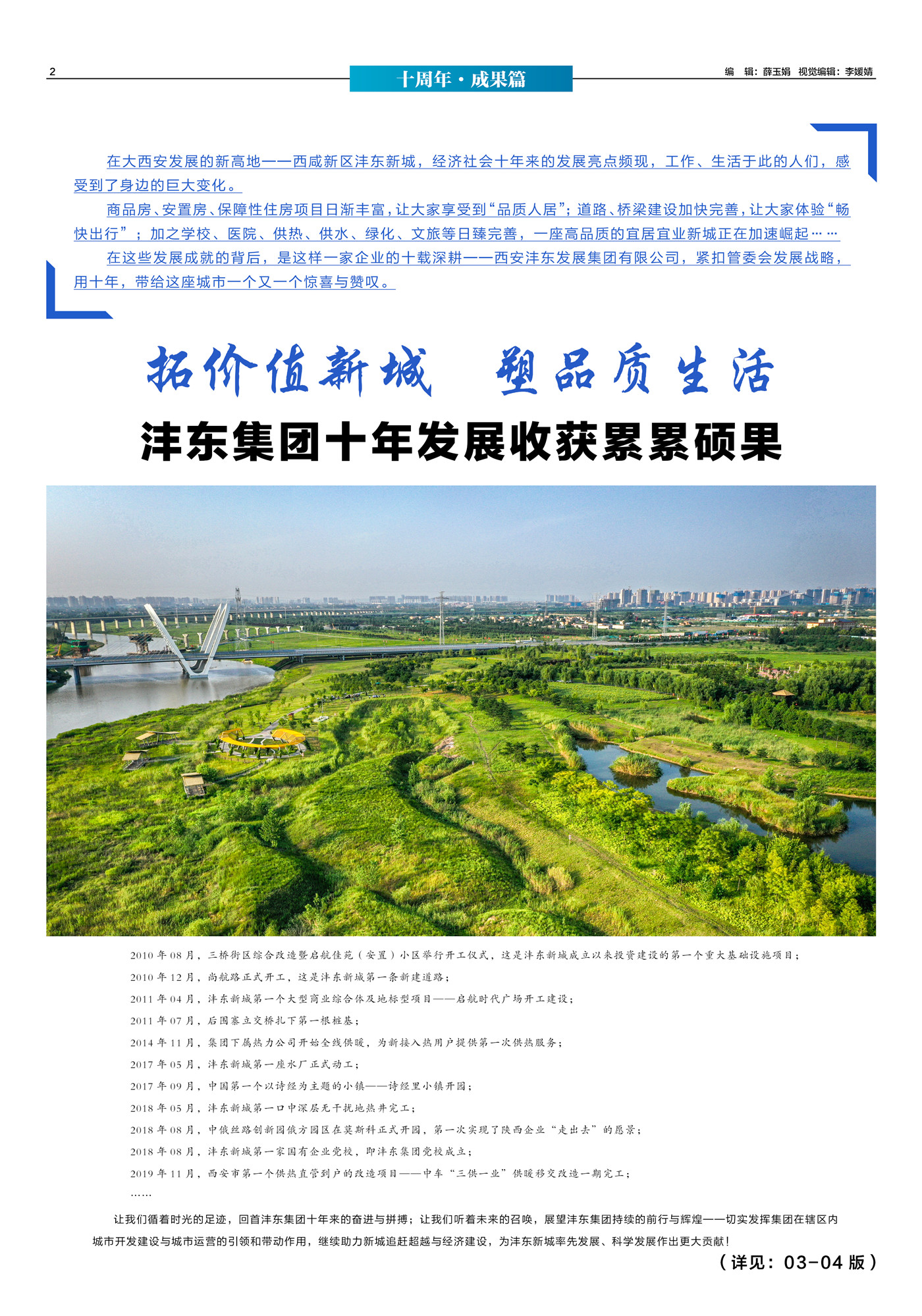 2

十周年·成果篇

编 辑：薛玉娟 视觉编辑：李媛婧

在大西安发展的新高地——西咸新区沣东新城，经济社会十年来的发展亮点频现，工作、生活于此的人们，感受到了身边的巨大变化。

商品房、安置房、保障性住房项目日渐丰富，让大家享受到“品质人居”；道路、桥梁建设加快完善，让大家体验“畅快出行”；加之学校、医院、供热、供水、绿化、文旅等日臻完善，一座高品质的宜居宜业新城正在加速崛起……

在这些发展成就的背后，是这样一家企业的十载深耕——西安沣东发展集团有限公司，紧扣管委会发展战略，用十年，带给这座城市一个又一个惊喜与赞叹。

拓价值新城 塑品质生活

沣东集团十年发展收获累累硕果

2010 年 08 月，三桥街区综合改造暨启航佳苑（安置）小区举行开工仪式，这是沣东新城成立以来投资建设的第一个重大基础设施项目；

2010 年 12 月，尚航路正式开工，这是沣东新城第一条新建道路；

2011 年 04 月，沣东新城第一个大型商业综合体及地标型项目——启航时代广场开工建设；

2011 年 07 月，后围寨立交桥扎下第一根桩基；

2014 年 11 月，集团下属热力公司开始全线供暖，为新接入热用户提供第一次供热服务；

2017 年 05 月，沣东新城第一座水厂正式动工；

2017 年 09 月，中国第一个以诗经为主题的小镇——诗经里小镇开园；

2018 年 05 月，沣东新城第一口中深层无干扰地热井完工；

2018 年 08 月，中俄丝路创新园俄方园区在莫斯科正式开园，第一次实现了陕西企业“走出去”的愿景；

2018 年 08 月，沣东新城第一家国有企业党校，即沣东集团党校成立；

2019 年 11 月，西安市第一个供热直管到户的改造项目——中车“三供一业”供暖移交改造一期完工；

……

让我们循着时光的足迹，回首沣东集团十年来的奋进与拼搏；让我们听着未来的召唤，展望沣东集团持续的前行与辉煌——切实发挥集团在辖区内城市开发建设与城市运营的引领和带动作用，继续助力新城追赶超越与经济建设，为沣东新城率先发展、科学发展作出更大贡献！

（详见：03-04 版）